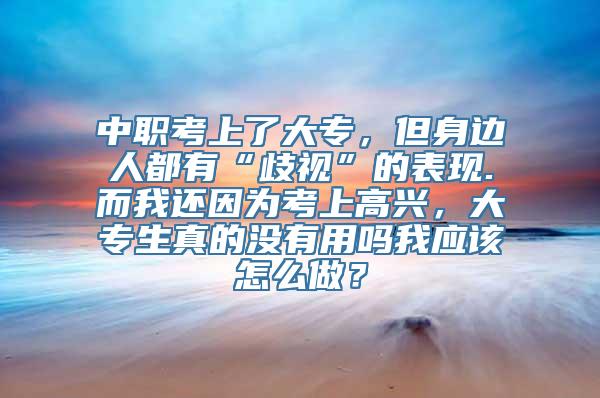 中职考上了大专，但身边人都有“歧视”的表现.而我还因为考上高兴，大专生真的没有用吗我应该怎么做？